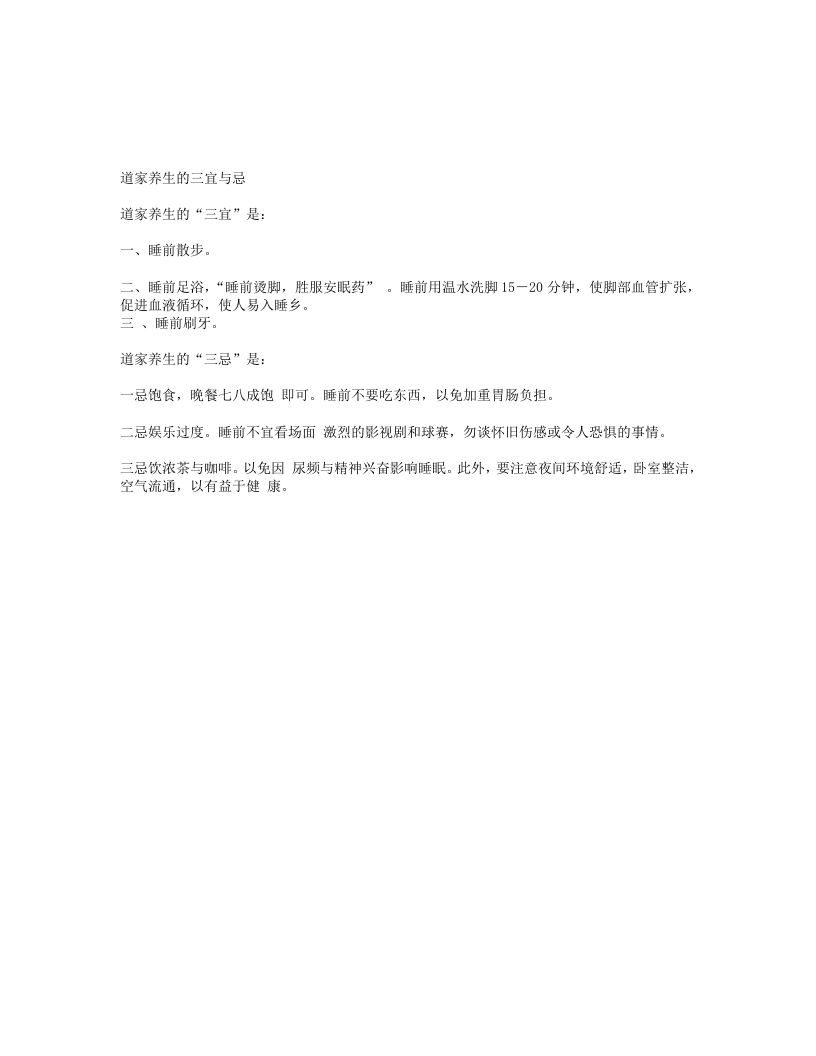 道家养生的三宜与忌

道家养生的“三宜”是：

一、睡前散步。

二、睡前足浴，“睡前烫脚，胜服安眠药” 。睡前用温水洗脚 15－20 分钟，使脚部血管扩张，促进血液循环，使人易入睡乡。
三 、睡前刷牙。

道家养生的“三忌”是：

一忌饱食，晚餐七八成饱 即可。睡前不要吃东西，以免加重胃肠负担。

二忌娱乐过度。睡前不宜看场面 激烈的影视剧和球赛，勿谈怀旧伤感或令人恐惧的事情。

三忌饮浓茶与咖啡。以免因 尿频与精神兴奋影响睡眠。此外，要注意夜间环境舒适，卧室整洁，空气流通，以有益于健 康。